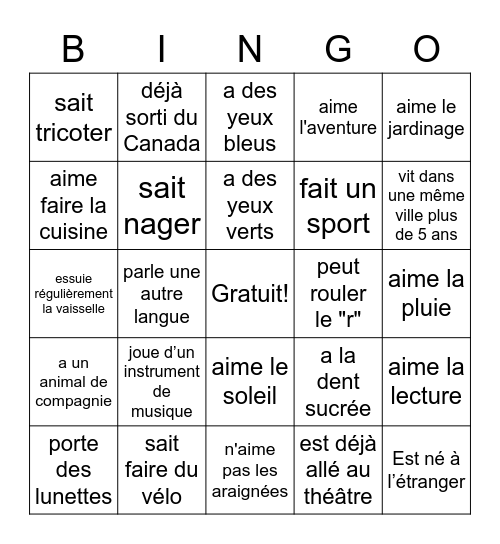 | B | I | N | G | O |
|---|---|---|---|---|
| sait tricoter | déjà sorti du Canada | a des yeux bleus | aime l'aventure | aime le jardinage |
| aime faire la cuisine | sait nager | a des yeux verts | fait un sport | vit dans une même ville plus de 5 ans |
| essuie régulièrement la vaisselle | parle une autre langue | Gratuit! | peut rouler le "r" | aime la pluie |
| a un animal de compagnie | joue d’un instrument de musique | aime le soleil | a la dent sucrée | aime la lecture |
| porte des lunettes | sait faire du vélo | n'aime pas les araignées | est déjà allé au théâtre | Est né à l’étranger |